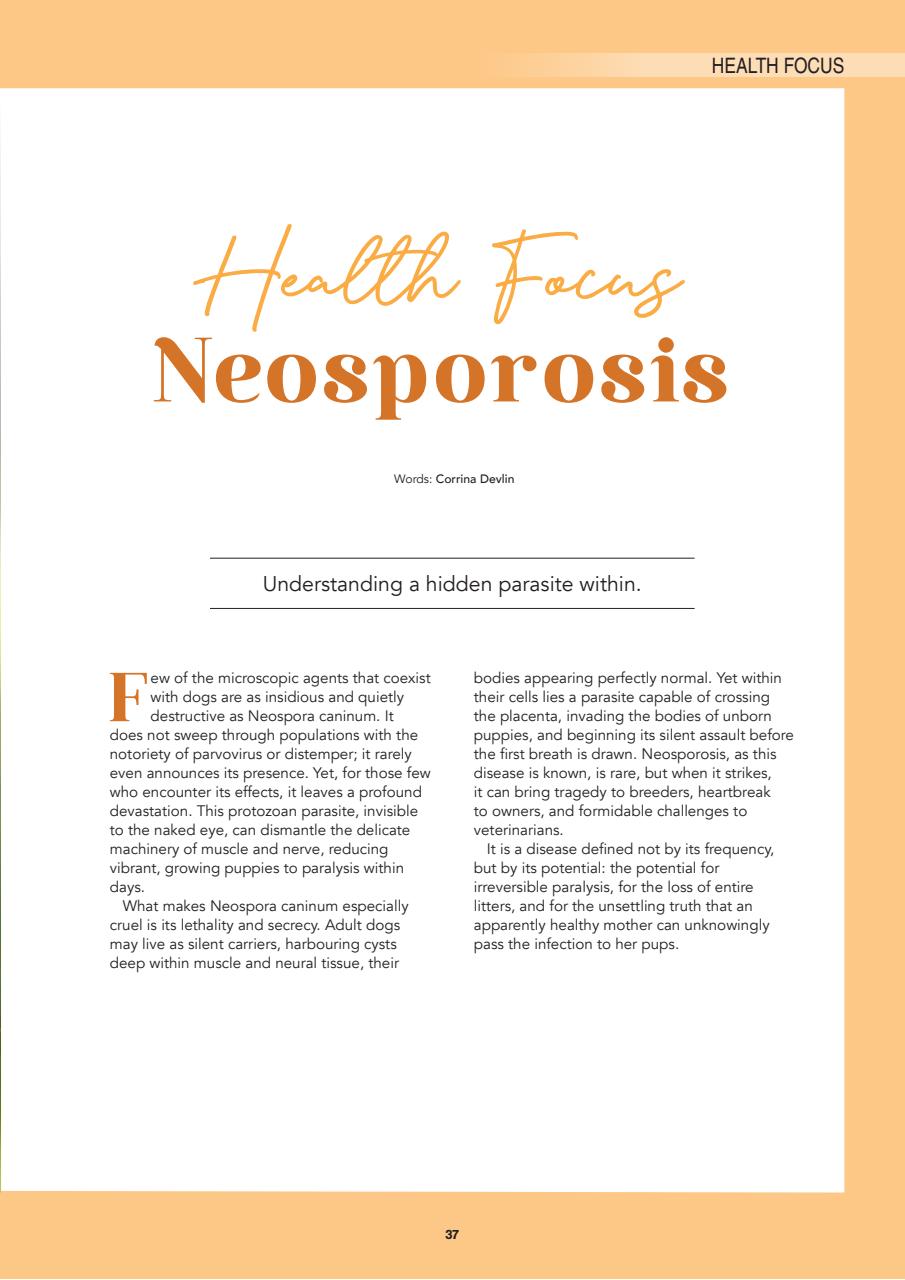 HEALTH FOCUS

Health Focus
Neosporosis

Words: Corrina Devlin

Understanding a hidden parasite within.

Few of the microscopic agents that coexist with dogs are as insidious and quietly destructive as Neospora caninum. It does not sweep through populations with the notoriety of parvovirus or distemper; it rarely even announces its presence. Yet, for those few who encounter its effects, it leaves a profound devastation. This protozoan parasite, invisible to the naked eye, can dismantle the delicate machinery of muscle and nerve, reducing vibrant, growing puppies to paralysis within days.

What makes Neospora caninum especially cruel is its lethality and secrecy. Adult dogs may live as silent carriers, harbouring cysts deep within muscle and neural tissue, their bodies appearing perfectly normal. Yet within their cells lies a parasite capable of crossing the placenta, invading the bodies of unborn puppies, and beginning its silent assault before the first breath is drawn. Neosporosis, as this disease is known, is rare, but when it strikes, it can bring tragedy to breeders, heartbreak to owners, and formidable challenges to veterinarians.

It is a disease defined not by its frequency, but by its potential: the potential for irreversible paralysis, for the loss of entire litters, and for the unsettling truth that an apparently healthy mother can unknowingly pass the infection to her pups.

37